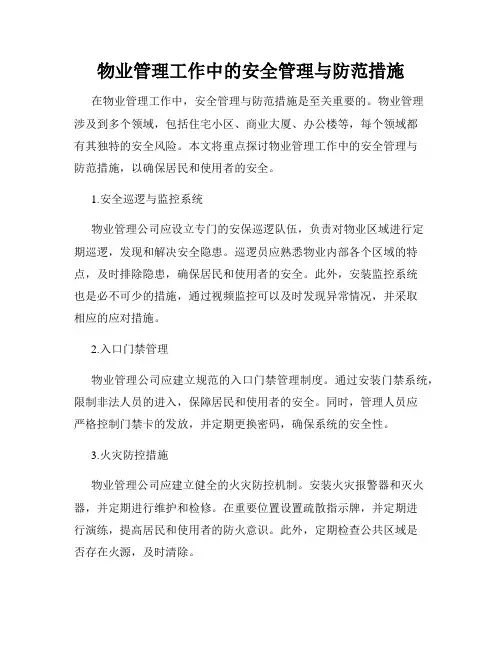 物业管理工作中的安全管理与防范措施

在物业管理工作中，安全管理与防范措施是至关重要的。物业管理涉及到多个领域，包括住宅小区、商业大厦、办公楼等，每个领域都有其独特的安全风险。本文将重点探讨物业管理工作中的安全管理与防范措施，以确保居民和使用者的安全。

1.安全巡逻与监控系统

物业管理公司应设立专门的安保巡逻队伍，负责对物业区域进行定期巡逻，发现和解决安全隐患。巡逻员应熟悉物业内部各个区域的特点，及时排除隐患，确保居民和使用者的安全。此外，安装监控系统也是必不可少的措施，通过视频监控可以及时发现异常情况，并采取相应的应对措施。

2.入口门禁管理

物业管理公司应建立规范的入口门禁管理制度。通过安装门禁系统，限制非法人员的进入，保障居民和使用者的安全。同时，管理人员应严格控制门禁卡的发放，并定期更换密码，确保系统的安全性。

3.火灾防控措施

物业管理公司应建立健全的火灾防控机制。安装火灾报警器和灭火器，并定期进行维护和检修。在重要位置设置疏散指示牌，并定期进行演练，提高居民和使用者的防火意识。此外，定期检查公共区域是否存在火源，及时清除。